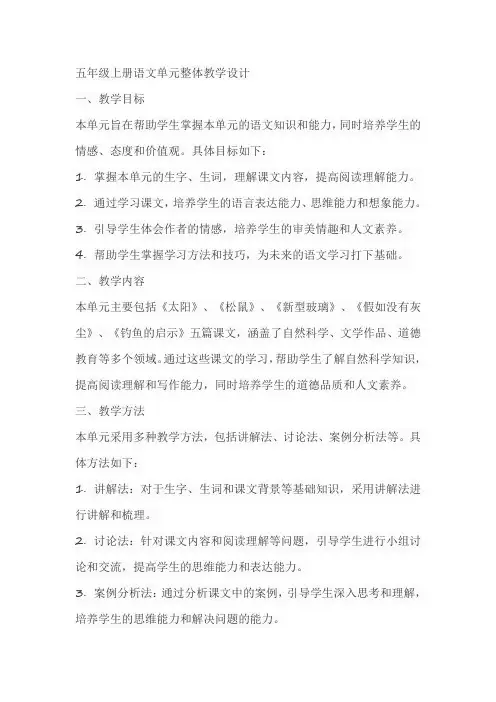 五年级上册语文单元整体教学设计

一、教学目标

本单元旨在帮助学生掌握本单元的语文知识和能力，同时培养学生的情感、态度和价值观。具体目标如下：

1. 掌握本单元的生字、生词，理解课文内容，提高阅读理解能力。

2. 通过学习课文，培养学生的语言表达能力、思维能力和想象能力。

3. 引导学生体会作者的情感，培养学生的审美情趣和人文素养。

4. 帮助学生掌握学习方法和技巧，为未来的语文学习打下基础。

二、教学内容

本单元主要包括《太阳》、《松鼠》、《新型玻璃》、《假如没有灰尘》、《钓鱼的启示》五篇课文，涵盖了自然科学、文学作品、道德教育等多个领域。通过这些课文的学习，帮助学生了解自然科学知识，提高阅读理解和写作能力，同时培养学生的道德品质和人文素养。

三、教学方法

本单元采用多种教学方法，包括讲解法、讨论法、案例分析法等。具体方法如下：

1. 讲解法：对于生字、生词和课文背景等基础知识，采用讲解法进行讲解和梳理。

2. 讨论法：针对课文内容和阅读理解等问题，引导学生进行小组讨论和交流，提高学生的思维能力和表达能力。

3. 案例分析法：通过分析课文中的案例，引导学生深入思考和理解，培养学生的思维能力和解决问题的能力。